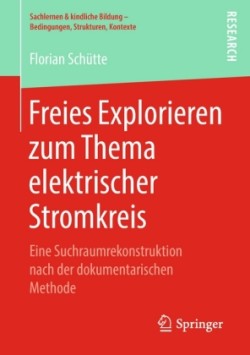 Sachlernen & kindliche Bildung – Bedingungen, Strukturen, Kontexte

RESEARCH

Florian Schütte

Freies Explorieren zum Thema elektrischer Stromkreis

Eine Suchraumrekonstruktion nach der dokumentarischen Methode

Springer